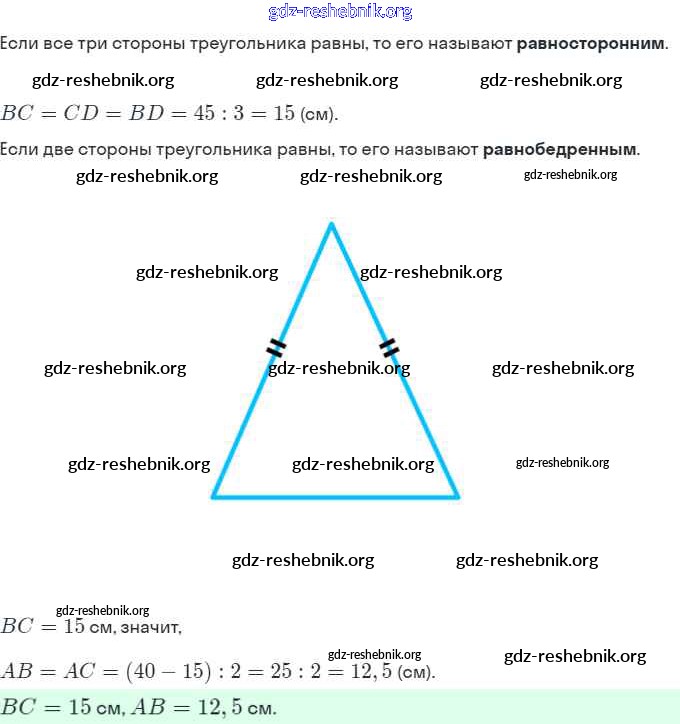 gdz-reshebnik.org

Если все три стороны треугольника равны, то его называют **равносторонним**.

gdz-reshebnik.org gdz-reshebnik.org gdz-reshebnik.org

$BC = CD = BD = 45 : 3 = 15$ (см).

Если две стороны треугольника равны, то его называют **равнобедренным**.

gdz-reshebnik.org gdz-reshebnik.org gdz-reshebnik.org

gdz-reshebnik.org gdz-reshebnik.org

gdz-reshebnik.org gdz-reshebnik.org gdz-reshebnik.org

gdz-reshebnik.org gdz-reshebnik.org gdz-reshebnik.org

gdz-reshebnik.org gdz-reshebnik.org

gdz-reshebnik.org

$BC = 15$ см, значит,

gdz-reshebnik.org gdz-reshebnik.org

$AB = AC = (40 - 15) : 2 = 25 : 2 = 12,5$ (см).

$BC = 15$ см, $AB = 12,5$ см.